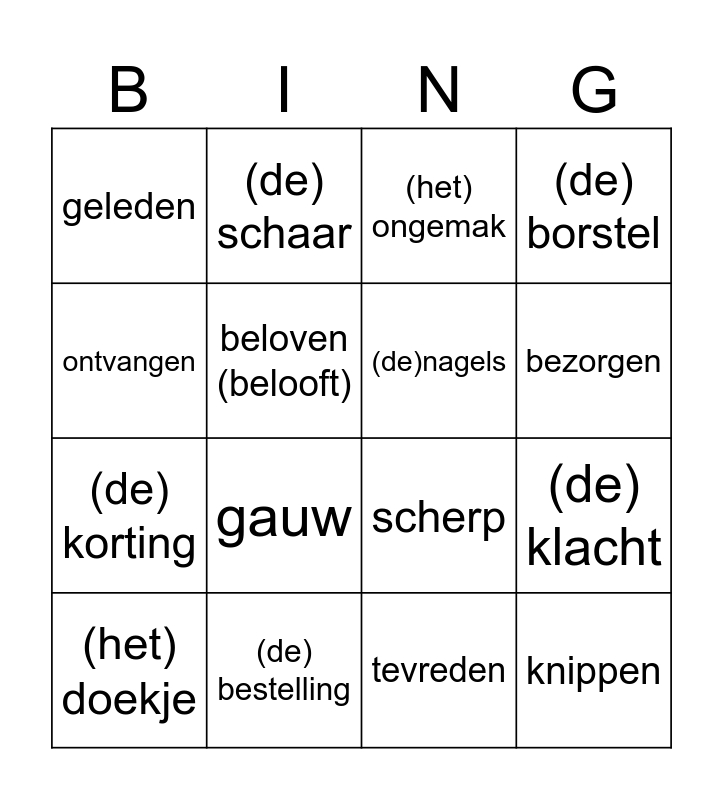 | B | I | N | G |
|---|---|---|---|
| geleden | (de) schaar | (het) ongemak | (de) borstel |
| ontvangen | beloven (belooft) | (de)nagels | bezorgen |
| (de) korting | gauw | scherp | (de) klacht |
| (het) doekje | (de) bestelling | tevreden | knippen |